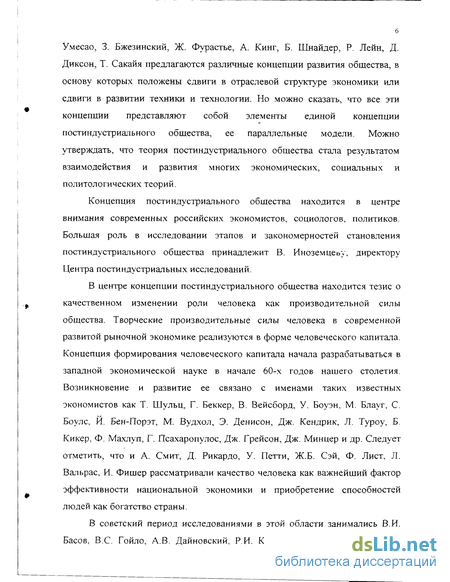 6

Умесао, З. Бжезинский, Ж. Фурастье, А. Кинг, Б. Шнайдер, Р. Лейн, Д. Диксон, Т. Сакайя предлагаются различные концепции развития общества, в основу которых положены сдвиги в отраслевой структуре экономики или сдвиги в развитии техники и технологии. Но можно сказать, что все эти концепции представляют собой элементы единой концепции постиндустриального общества, ее параллельные модели. Можно утверждать, что теория постиндустриального общества стала результатом взаимодействия и развития многих экономических, социальных и политологических теорий.

Концепция постиндустриального общества находится в центре внимания современных российских экономистов, социологов, политиков. Большая роль в исследовании этапов и закономерностей становления постиндустриального общества принадлежит В. Иноземцеву, директору Центра постиндустриальных исследований.

В центре концепции постиндустриального общества находится тезис о качественном изменении роли человека как производительной силы общества. Творческие производительные силы человека в современной развитой рыночной экономике реализуются в форме человеческого капитала. Концепция формирования человеческого капитала начала разрабатываться в западной экономической науке в начале 60-х годов нашего столетия. Возникновение и развитие ее связано с именами таких известных экономистов как Т. Шульц, Г. Беккер, В. Вейсборд, У. Боуэн, М. Блауг, С. Боулс, Й. Бен-Порэт, М. Вудхол, Э. Денисон, Дж. Кендрик, Л. Туроу, Б. Кикер, Ф. Махлуп, Г. Псахаропулос, Дж. Грейсон, Дж. Минцер и др. Следует отметить, что и А. Смит, Д. Рикардо, У. Петти, Ж.Б. Сэй, Ф. Лист, Л. Вальрас, И. Фишер рассматривали качество человека как важнейший фактор эффективности национальной экономики и приобретение способностей людей как богатство страны.

В советский период исследованиями в этой области занимались В.И. Басов, В.С. Гойло, А.В. Дайновский, Р.И. К

dsLib.net
библиотека диссертаций